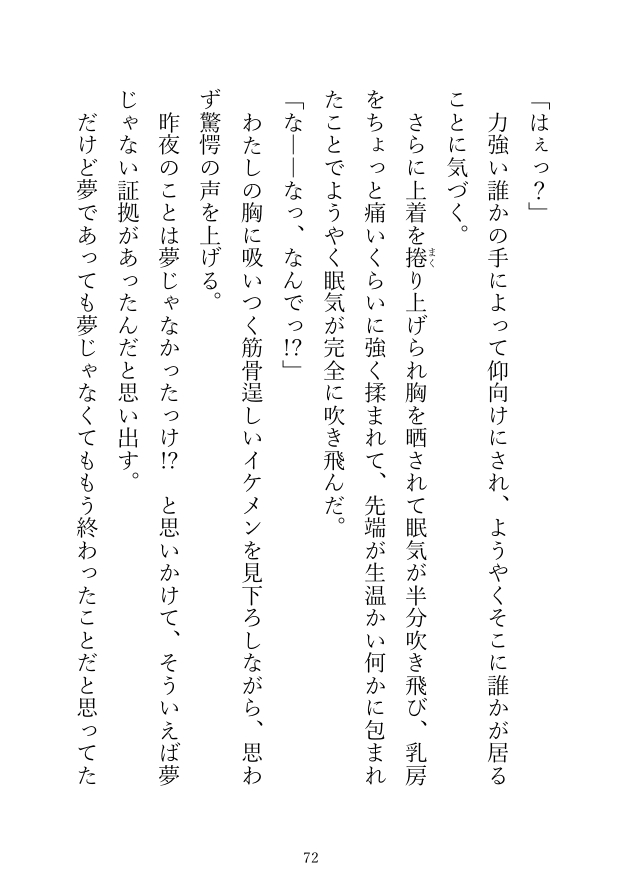 「はぇっ？」

力強い誰かの手によって仰向けにされ、ようやくそこに誰かが居ることに気づく。

さらに上着を捲り上げられ胸を晒されて眠気が半分吹き飛び、乳房をちょっと痛いくらいに強く揉まれて、先端が生温かい何かに包まれたことでようやく眠気が完全に吹き飛んだ。

「な——なっ、なんでっ!?」

わたしの胸に吸いつく筋骨逞しいイケメンを見下ろしながら、思わず驚愕の声を上げる。

昨夜のことは夢じゃなかったっけ!?　と思いかけて、そういえば夢じゃない証拠があったんだと思い出す。

だけど夢であっても夢じゃなくてももう終わったことだと思ってた

72